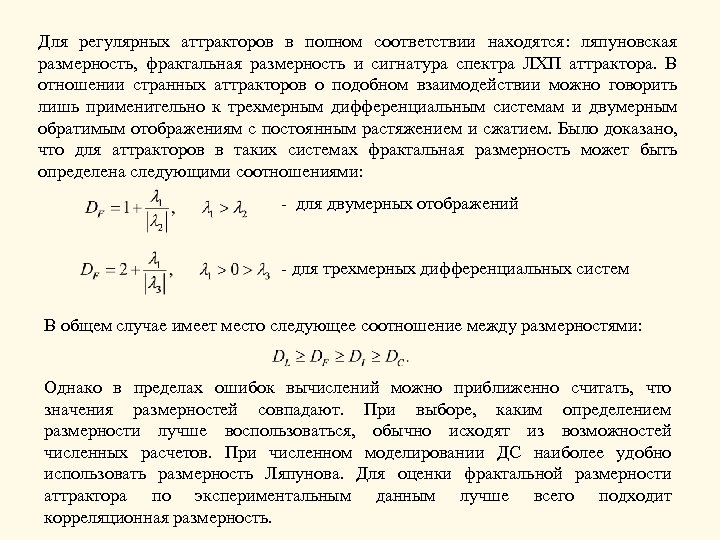 Для регулярных аттракторов в полном соответствии находятся: ляпуновская размерность, фрактальная размерность и сигнатура спектра ЛХП аттрактора. В отношении странных аттракторов о подобном взаимодействии можно говорить лишь применительно к трехмерным дифференциальным системам и двумерным обратимым отображениям с постоянным растяжением и сжатием. Было доказано, что для аттракторов в таких системах фрактальная размерность может быть определена следующими соотношениями:

$D_F = 1 + \frac{\lambda_1}{|\lambda_2|}, \quad \lambda_1 > \lambda_2$ - для двумерных отображений

$D_F = 2 + \frac{\lambda_1}{|\lambda_3|}, \quad \lambda_1 > 0 > \lambda_3$ - для трехмерных дифференциальных систем

В общем случае имеет место следующее соотношение между размерностями:

$D_L \geq D_F \geq D_I \geq D_C.$

Однако в пределах ошибок вычислений можно приближенно считать, что значения размерностей совпадают. При выборе, каким определением размерности лучше воспользоваться, обычно исходят из возможностей численных расчетов. При численном моделировании ДС наиболее удобно использовать размерность Ляпунова. Для оценки фрактальной размерности аттрактора по экспериментальным данным лучше всего подходит корреляционная размерность.